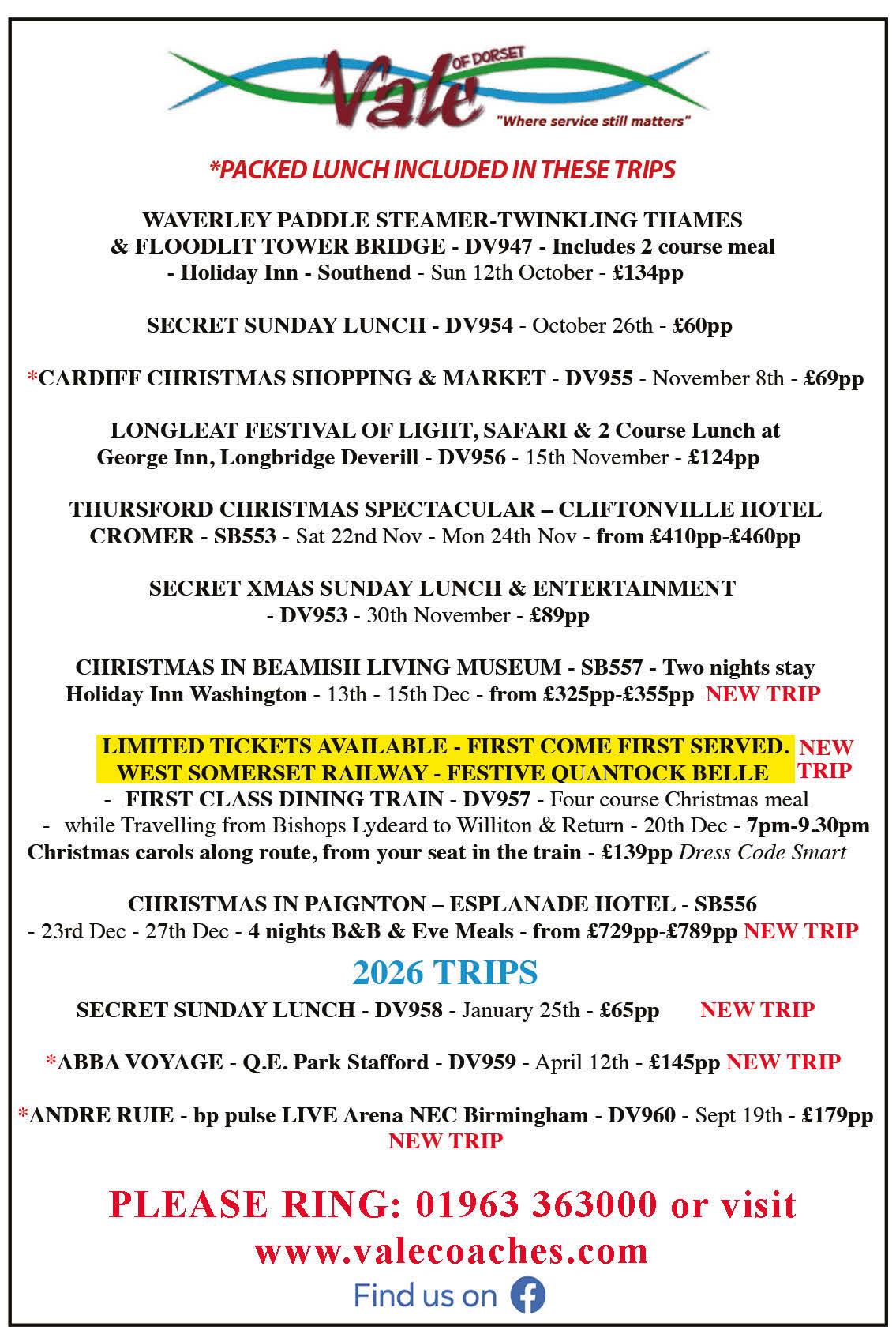 Vale OF DORSET "Where service still matters"

*PACKED LUNCH INCLUDED IN THESE TRIPS

WAVERLEY PADDLE STEAMER-TWINKLING THAMES & FLOODLIT TOWER BRIDGE - DV947 - Includes 2 course meal - Holiday Inn - Southend - Sun 12th October - £134pp

SECRET SUNDAY LUNCH - DV954 - October 26th - £60pp

*CARDIFF CHRISTMAS SHOPPING & MARKET - DV955 - November 8th - £69pp

LONGLEAT FESTIVAL OF LIGHT, SAFARI & 2 Course Lunch at George Inn, Longbridge Deverill - DV956 - 15th November - £124pp

THURSFORD CHRISTMAS SPECTACULAR – CLIFTONVILLE HOTEL CROMER - SB553 - Sat 22nd Nov - Mon 24th Nov - from £410pp-£460pp

SECRET XMAS SUNDAY LUNCH & ENTERTAINMENT - DV953 - 30th November - £89pp

CHRISTMAS IN BEAMISH LIVING MUSEUM - SB557 - Two nights stay Holiday Inn Washington - 13th - 15th Dec - from £325pp-£355pp NEW TRIP

LIMITED TICKETS AVAILABLE - FIRST COME FIRST SERVED. WEST SOMERSET RAILWAY - FESTIVE QUANTOCK BELLE NEW TRIP
- FIRST CLASS DINING TRAIN - DV957 - Four course Christmas meal
- while Travelling from Bishops Lydeard to Williton & Return - 20th Dec - 7pm-9.30pm
Christmas carols along route, from your seat in the train - £139pp Dress Code Smart

CHRISTMAS IN PAIGNTON – ESPLANADE HOTEL - SB556 - 23rd Dec - 27th Dec - 4 nights B&B & Eve Meals - from £729pp-£789pp NEW TRIP

2026 TRIPS

SECRET SUNDAY LUNCH - DV958 - January 25th - £65pp NEW TRIP

*ABBA VOYAGE - Q.E. Park Stafford - DV959 - April 12th - £145pp NEW TRIP

*ANDRE RUIE - bp pulse LIVE Arena NEC Birmingham - DV960 - Sept 19th - £179pp NEW TRIP

PLEASE RING: 01963 363000 or visit
www.valecoaches.com

Find us on